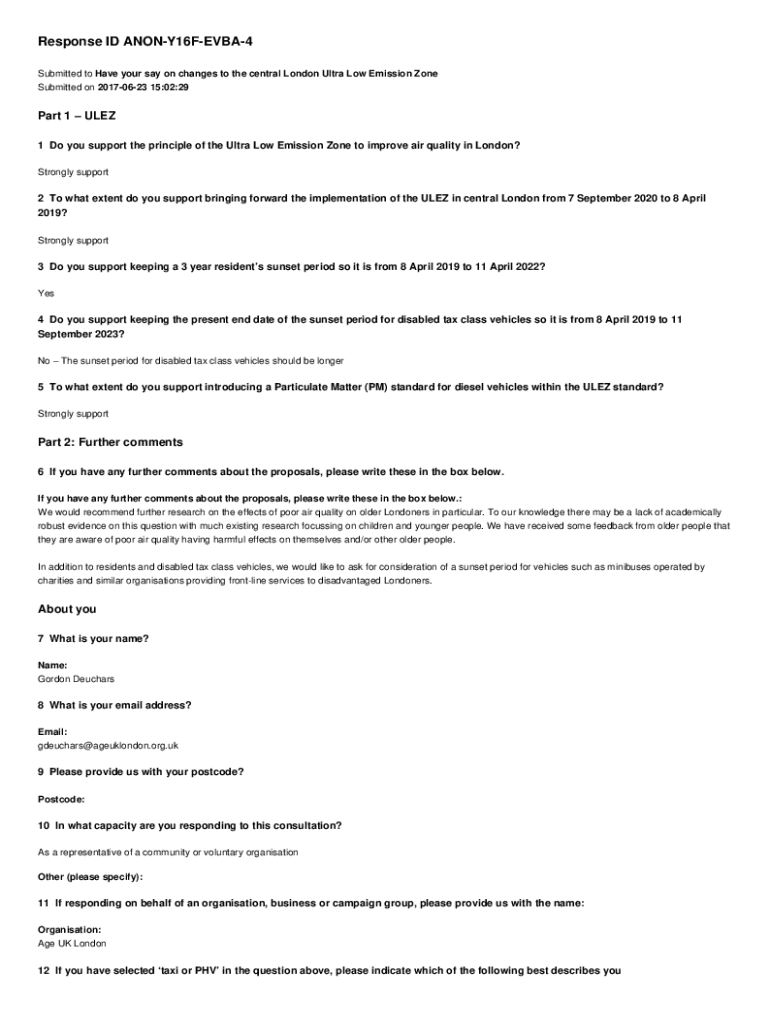 Response ID ANON-Y16F-EVBA-4

Submitted to Have your say on changes to the central London Ultra Low Emission Zone
Submitted on 2017-06-23 15:02:29

Part 1 – ULEZ

1 Do you support the principle of the Ultra Low Emission Zone to improve air quality in London?

Strongly support

2 To what extent do you support bringing forward the implementation of the ULEZ in central London from 7 September 2020 to 8 April 2019?

Strongly support

3 Do you support keeping a 3 year resident's sunset period so it is from 8 April 2019 to 11 April 2022?

Yes

4 Do you support keeping the present end date of the sunset period for disabled tax class vehicles so it is from 8 April 2019 to 11 September 2023?

No – The sunset period for disabled tax class vehicles should be longer

5 To what extent do you support introducing a Particulate Matter (PM) standard for diesel vehicles within the ULEZ standard?

Strongly support

Part 2: Further comments

6 If you have any further comments about the proposals, please write these in the box below.

If you have any further comments about the proposals, please write these in the box below.:
We would recommend further research on the effects of poor air quality on older Londoners in particular. To our knowledge there may be a lack of academically robust evidence on this question with much existing research focussing on children and younger people. We have received some feedback from older people that they are aware of poor air quality having harmful effects on themselves and/or other older people.

In addition to residents and disabled tax class vehicles, we would like to ask for consideration of a sunset period for vehicles such as minibuses operated by charities and similar organisations providing front-line services to disadvantaged Londoners.

About you

7 What is your name?

Name:
Gordon Deuchars

8 What is your email address?

Email:
gdeuchars@ageuklondon.org.uk

9 Please provide us with your postcode?

Postcode:

10 In what capacity are you responding to this consultation?

As a representative of a community or voluntary organisation

Other (please specify):

11 If responding on behalf of an organisation, business or campaign group, please provide us with the name:

Organisation:
Age UK London

12 If you have selected 'taxi or PHV' in the question above, please indicate which of the following best describes you